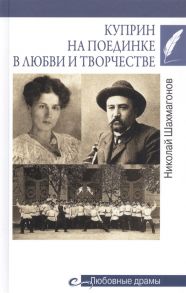 КУПРИН
НА ПОЕДИНКЕ
В ЛЮБВИ И ТВОРЧЕСТВЕ

Николай Шахмагонов

Любовные драмы